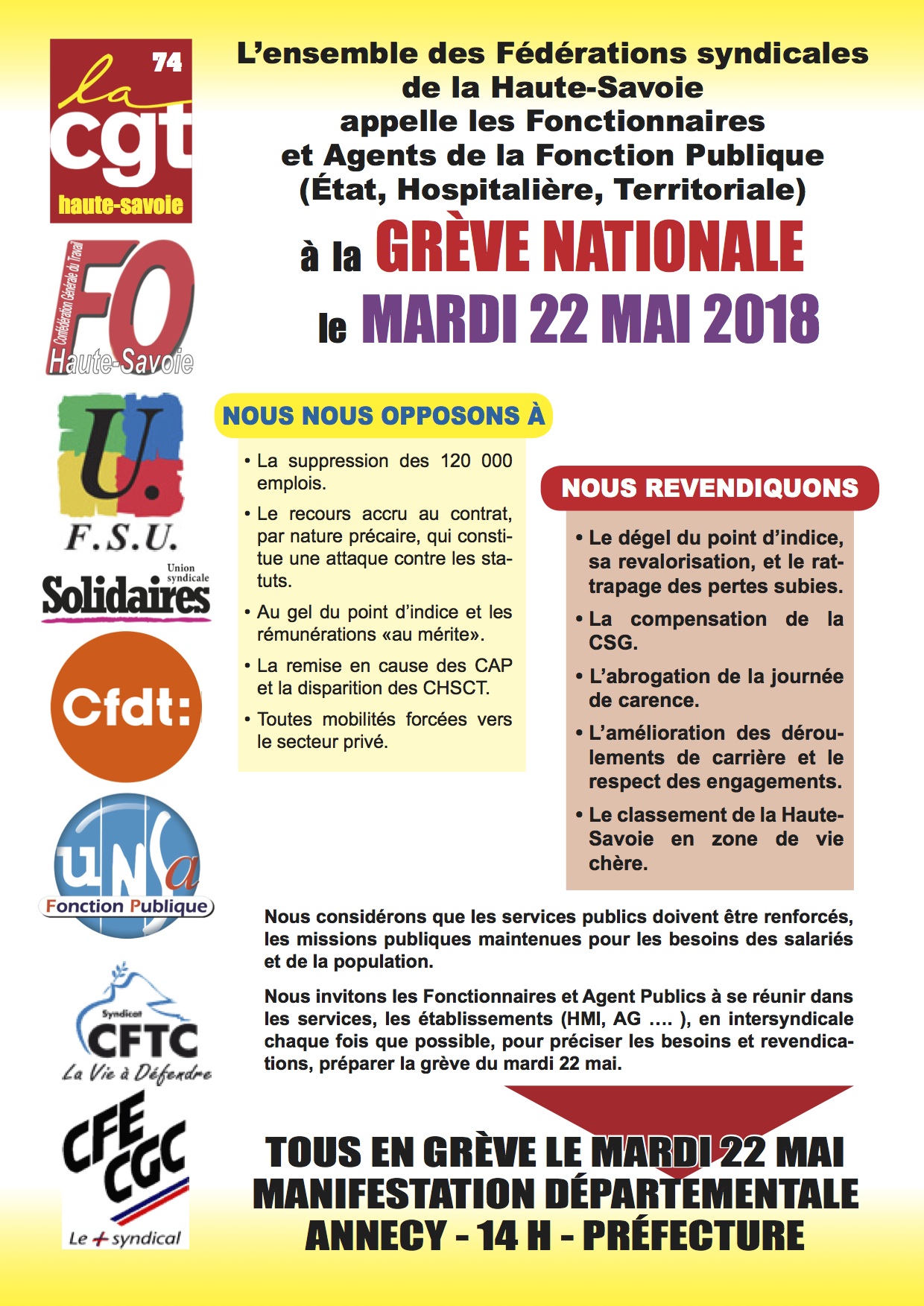 74
la
cgt
haute-savoie

Confédération Générale du Travail
FO
Haute-Savoie

U.
F.S.U.

Union syndicale
Solidaires

Cfdt:

unsa
Fonction Publique

Syndicat
CFTC
La Vie à Défendre

CFE
CGC
Le + syndical

L'ensemble des Fédérations syndicales de la Haute-Savoie appelle les Fonctionnaires et Agents de la Fonction Publique (État, Hospitalière, Territoriale)

à la GRÈVE NATIONALE

le MARDI 22 MAI 2018

NOUS NOUS OPPOSONS À

• La suppression des 120 000 emplois.

• Le recours accru au contrat, par nature précaire, qui constitue une attaque contre les statuts.

• Au gel du point d'indice et les rémunérations «au mérite».

• La remise en cause des CAP et la disparition des CHSCT.

• Toutes mobilités forcées vers le secteur privé.

NOUS REVENDIQUONS

• Le dégel du point d'indice, sa revalorisation, et le rattrapage des pertes subies.

• La compensation de la CSG.

• L'abrogation de la journée de carence.

• L'amélioration des déroulements de carrière et le respect des engagements.

• Le classement de la Haute-Savoie en zone de vie chère.

Nous considérons que les services publics doivent être renforcés, les missions publiques maintenues pour les besoins des salariés et de la population.

Nous invitons les Fonctionnaires et Agent Publics à se réunir dans les services, les établissements (HMI, AG .... ), en intersyndicale chaque fois que possible, pour préciser les besoins et revendications, préparer la grève du mardi 22 mai.

TOUS EN GRÈVE LE MARDI 22 MAI
MANIFESTATION DÉPARTEMENTALE
ANNECY - 14 H - PRÉFECTURE